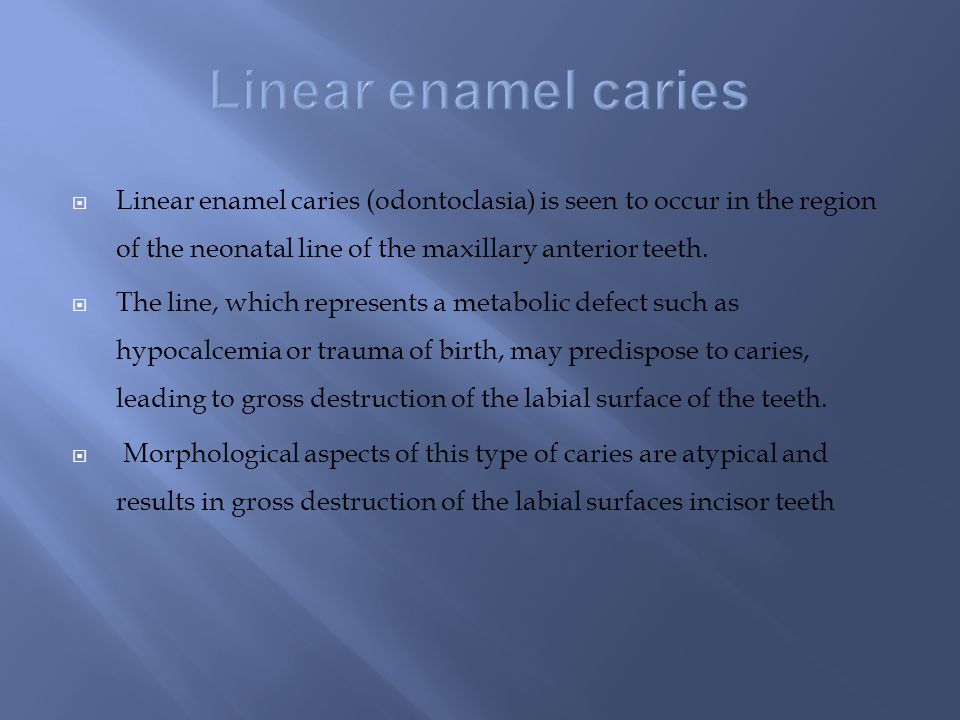 Linear enamel caries

Linear enamel caries (odontoclasia) is seen to occur in the region of the neonatal line of the maxillary anterior teeth.

The line, which represents a metabolic defect such as hypocalcemia or trauma of birth, may predispose to caries, leading to gross destruction of the labial surface of the teeth.

Morphological aspects of this type of caries are atypical and results in gross destruction of the labial surfaces incisor teeth